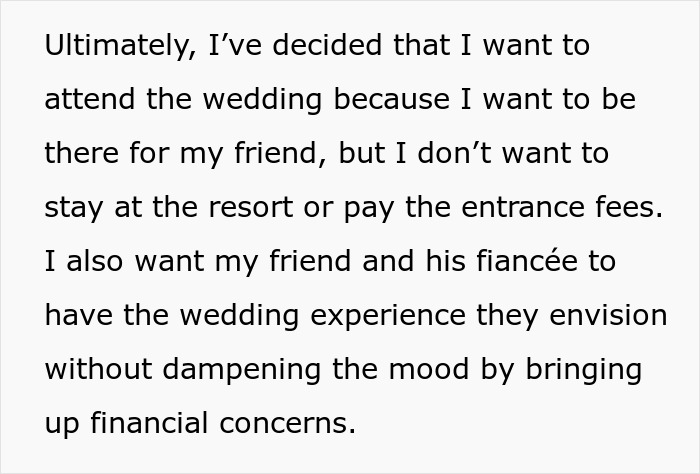 Ultimately, I've decided that I want to attend the wedding because I want to be there for my friend, but I don't want to stay at the resort or pay the entrance fees. I also want my friend and his fiancée to have the wedding experience they envision without dampening the mood by bringing up financial concerns.